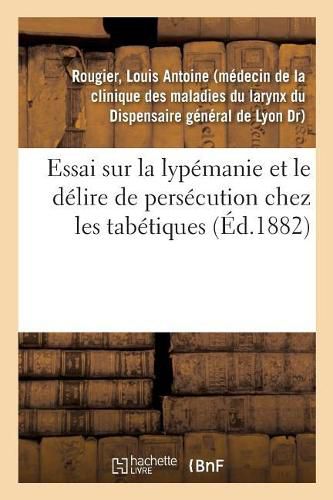 Rougier, Louis Antoine (médecin de la clinique des maladies du larynx du Dispensaire général de Lyon Dr)

Essai sur la lypémanie et le délire de persécution chez les tabétiques (Éd.1882)

hachette LIVRE

BnF